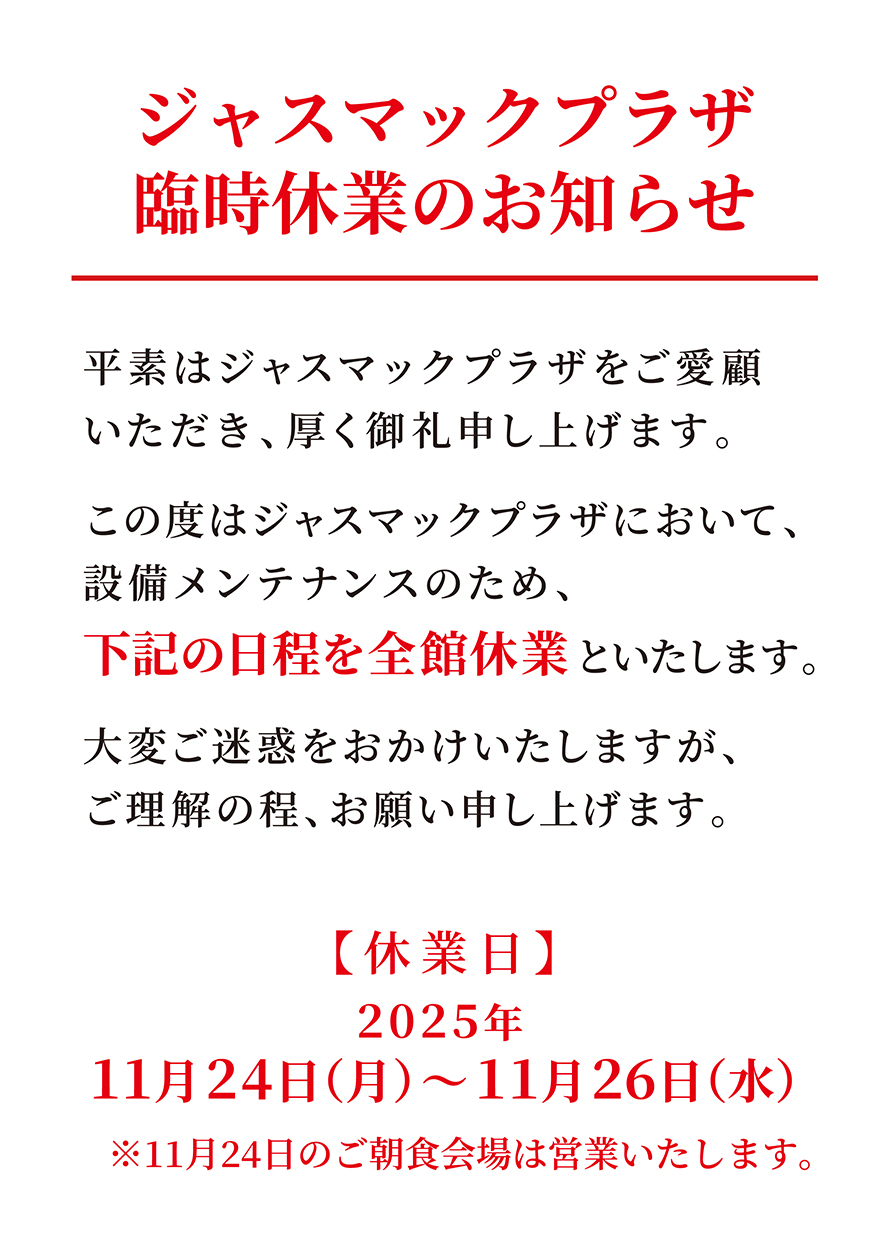 ジャスマックプラザ
臨時休業のお知らせ

平素はジャスマックプラザをご愛顧いただき、厚く御礼申し上げます。

この度はジャスマックプラザにおいて、設備メンテナンスのため、下記の日程を全館休業といたします。

大変ご迷惑をおかけいたしますが、ご理解の程、お願い申し上げます。

【休業日】
2025年
11月24日(月)～11月26日(水)
※11月24日のご朝食会場は営業いたします。